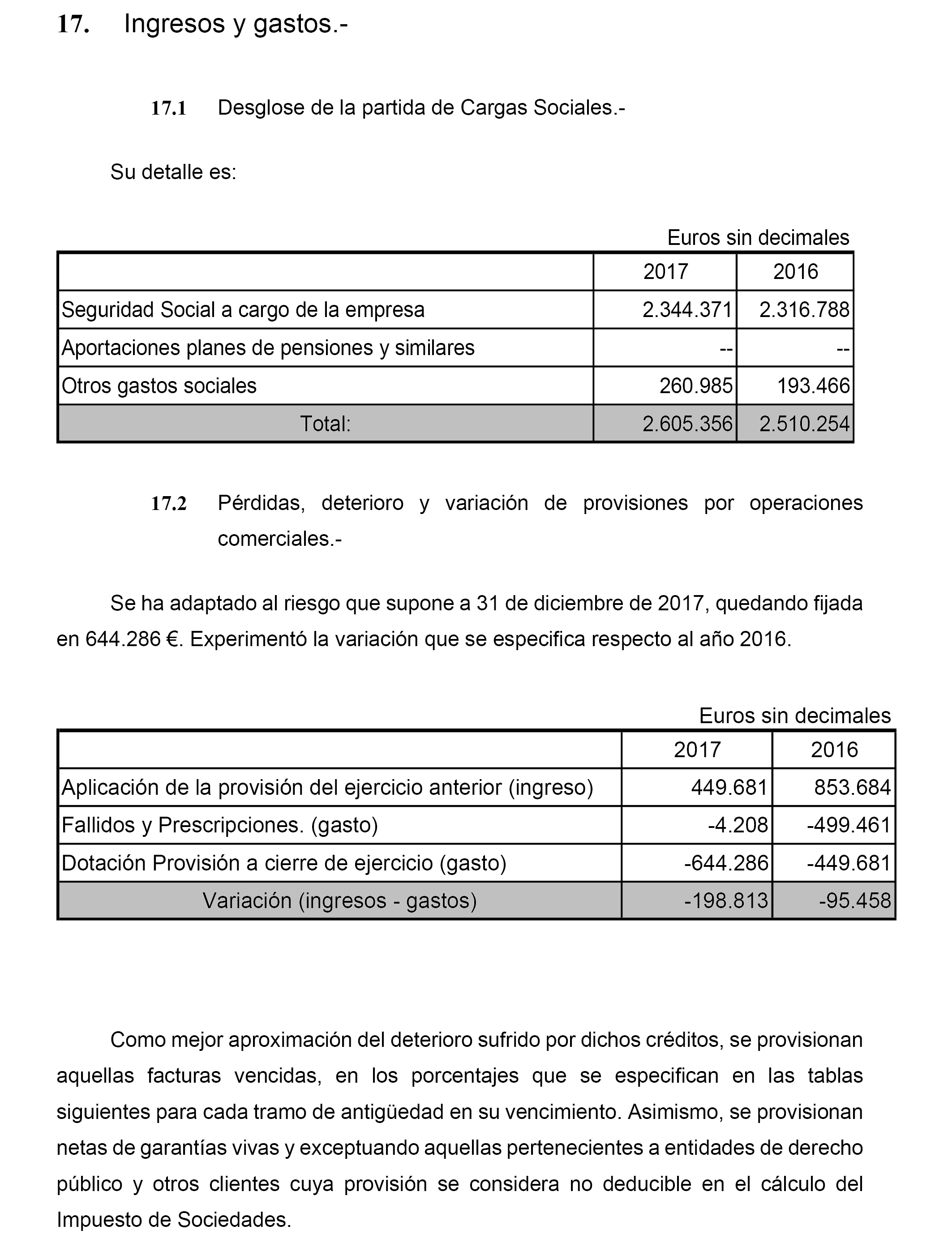 17. Ingresos y gastos.-

17.1 Desglose de la partida de Cargas Sociales.-

Su detalle es:

Euros sin decimales

| | 2017 | 2016 |
|---|---|---|
| Seguridad Social a cargo de la empresa | 2.344.371 | 2.316.788 |
| Aportaciones planes de pensiones y similares | -- | -- |
| Otros gastos sociales | 260.985 | 193.466 |
| Total: | 2.605.356 | 2.510.254 |

17.2 Pérdidas, deterioro y variación de provisiones por operaciones comerciales.-

Se ha adaptado al riesgo que supone a 31 de diciembre de 2017, quedando fijada en 644.286 €. Experimentó la variación que se especifica respecto al año 2016.

Euros sin decimales

| | 2017 | 2016 |
|---|---|---|
| Aplicación de la provisión del ejercicio anterior (ingreso) | 449.681 | 853.684 |
| Fallidos y Prescripciones. (gasto) | -4.208 | -499.461 |
| Dotación Provisión a cierre de ejercicio (gasto) | -644.286 | -449.681 |
| Variación (ingresos - gastos) | -198.813 | -95.458 |

Como mejor aproximación del deterioro sufrido por dichos créditos, se provisionan aquellas facturas vencidas, en los porcentajes que se especifican en las tablas siguientes para cada tramo de antigüedad en su vencimiento. Asimismo, se provisionan netas de garantías vivas y exceptuando aquellas pertenecientes a entidades de derecho público y otros clientes cuya provisión se considera no deducible en el cálculo del Impuesto de Sociedades.